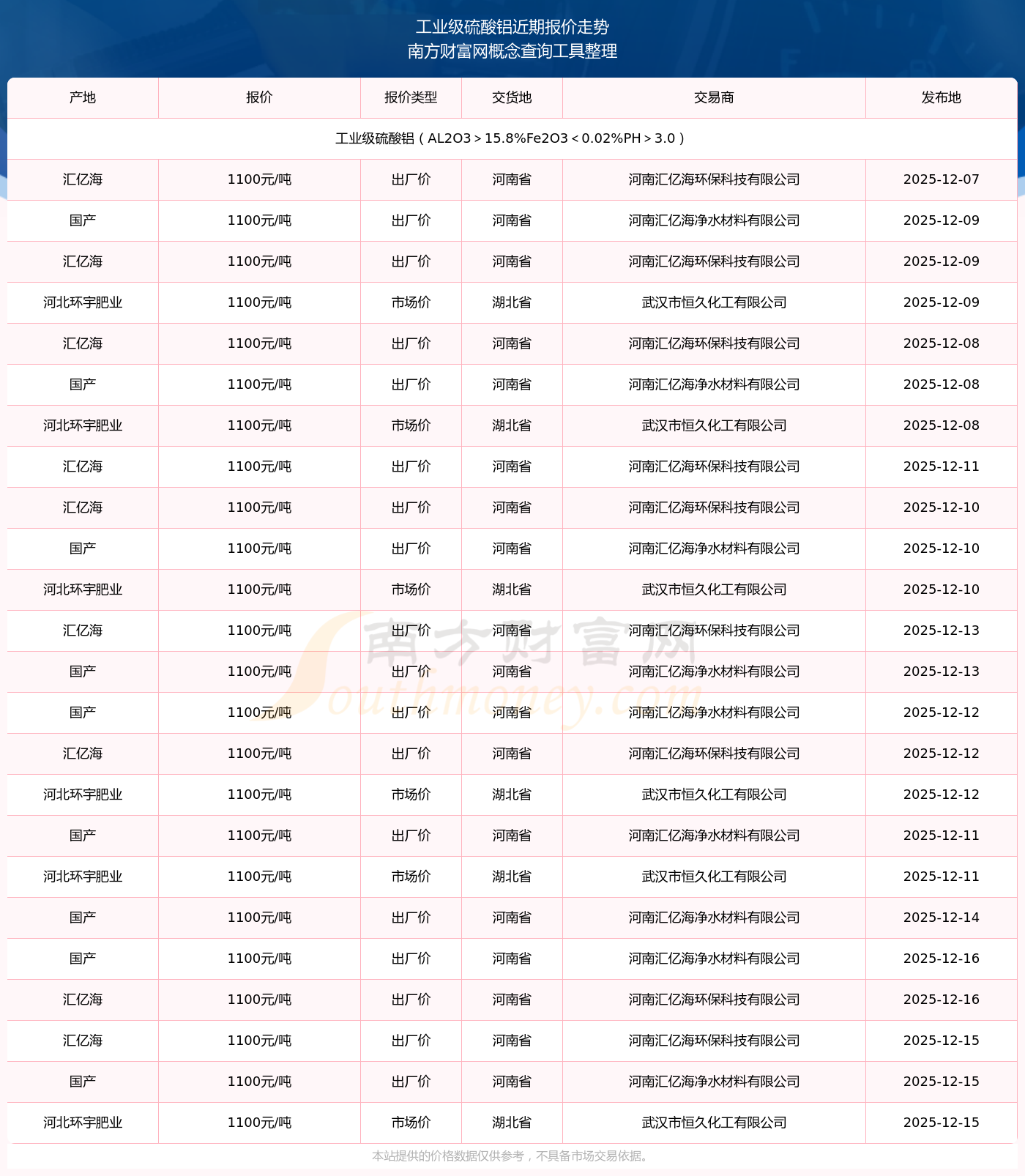 工业级硫酸铝近期报价走势
南方财富网概念查询工具整理

| 产地 | 报价 | 报价类型 | 交货地 | 交易商 | 发布地 |
|---|---|---|---|---|---|
| 工业级硫酸铝（AL2O3＞15.8%Fe2O3＜0.02%PH＞3.0） | | | | | |
| 汇亿海 | 1100元/吨 | 出厂价 | 河南省 | 河南汇亿海环保科技有限公司 | 2025-12-07 |
| 国产 | 1100元/吨 | 出厂价 | 河南省 | 河南汇亿海净水材料有限公司 | 2025-12-09 |
| 汇亿海 | 1100元/吨 | 出厂价 | 河南省 | 河南汇亿海环保科技有限公司 | 2025-12-09 |
| 河北环宇肥业 | 1100元/吨 | 市场价 | 湖北省 | 武汉市恒久化工有限公司 | 2025-12-09 |
| 汇亿海 | 1100元/吨 | 出厂价 | 河南省 | 河南汇亿海环保科技有限公司 | 2025-12-08 |
| 国产 | 1100元/吨 | 出厂价 | 河南省 | 河南汇亿海净水材料有限公司 | 2025-12-08 |
| 河北环宇肥业 | 1100元/吨 | 市场价 | 湖北省 | 武汉市恒久化工有限公司 | 2025-12-08 |
| 汇亿海 | 1100元/吨 | 出厂价 | 河南省 | 河南汇亿海环保科技有限公司 | 2025-12-11 |
| 汇亿海 | 1100元/吨 | 出厂价 | 河南省 | 河南汇亿海环保科技有限公司 | 2025-12-10 |
| 国产 | 1100元/吨 | 出厂价 | 河南省 | 河南汇亿海净水材料有限公司 | 2025-12-10 |
| 河北环宇肥业 | 1100元/吨 | 市场价 | 湖北省 | 武汉市恒久化工有限公司 | 2025-12-10 |
| 汇亿海 | 1100元/吨 | 出厂价 | 河南省 | 河南汇亿海环保科技有限公司 | 2025-12-13 |
| 国产 | 1100元/吨 | 出厂价 | 河南省 | 河南汇亿海净水材料有限公司 | 2025-12-13 |
| 国产 | 1100元/吨 | 出厂价 | 河南省 | 河南汇亿海净水材料有限公司 | 2025-12-12 |
| 汇亿海 | 1100元/吨 | 出厂价 | 河南省 | 河南汇亿海环保科技有限公司 | 2025-12-12 |
| 河北环宇肥业 | 1100元/吨 | 市场价 | 湖北省 | 武汉市恒久化工有限公司 | 2025-12-12 |
| 国产 | 1100元/吨 | 出厂价 | 河南省 | 河南汇亿海净水材料有限公司 | 2025-12-11 |
| 河北环宇肥业 | 1100元/吨 | 市场价 | 湖北省 | 武汉市恒久化工有限公司 | 2025-12-11 |
| 国产 | 1100元/吨 | 出厂价 | 河南省 | 河南汇亿海净水材料有限公司 | 2025-12-14 |
| 国产 | 1100元/吨 | 出厂价 | 河南省 | 河南汇亿海净水材料有限公司 | 2025-12-16 |
| 汇亿海 | 1100元/吨 | 出厂价 | 河南省 | 河南汇亿海环保科技有限公司 | 2025-12-16 |
| 汇亿海 | 1100元/吨 | 出厂价 | 河南省 | 河南汇亿海环保科技有限公司 | 2025-12-15 |
| 国产 | 1100元/吨 | 出厂价 | 河南省 | 河南汇亿海净水材料有限公司 | 2025-12-15 |
| 河北环宇肥业 | 1100元/吨 | 市场价 | 湖北省 | 武汉市恒久化工有限公司 | 2025-12-15 |

南方财富网 Southmoney.com

本站提供的价格数据仅供参考，不具备市场交易依据。